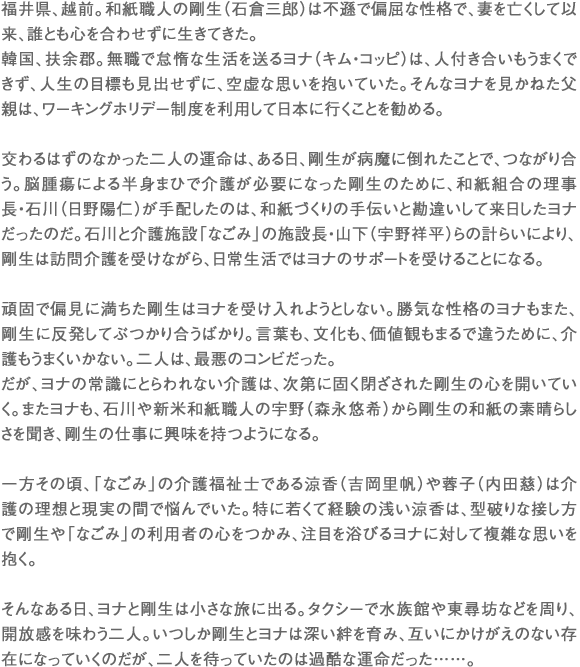 福井県、越前。和紙職人の剛生（石倉三郎）は不遜で偏屈な性格で、妻を亡くして以来、誰とも心を合わせずに生きてきた。
韓国、扶余郡。無職で怠惰な生活を送るヨナ（キム・コッピ）は、人付き合いもうまくできず、人生の目標も見出せずに、空虚な思いを抱いていた。そんなヨナを見かねた父親は、ワーキングホリデー制度を利用して日本に行くことを勧める。

交わるはずのなかった二人の運命は、ある日、剛生が病魔に倒れたことで、つながり合う。脳腫瘍による半身まひで介護が必要になった剛生のために、和紙組合の理事長・石川（日野陽仁）が手配したのは、和紙づくりの手伝いと勘違いして来日したヨナだったのだ。石川と介護施設「なごみ」の施設長・山下（宇野祥平）らの計らいにより、剛生は訪問介護を受けながら、日常生活ではヨナのサポートを受けることになる。

頑固で偏見に満ちた剛生はヨナを受け入れようとしない。勝気な性格のヨナもまた、剛生に反発してぶつかり合うばかり。言葉も、文化も、価値観もまるで違うために、介護もうまくいかない。二人は、最悪のコンビだった。
だが、ヨナの常識にとらわれない介護は、次第に固く閉ざされた剛生の心を開いていく。またヨナも、石川や新米和紙職人の宇野（森永悠希）から剛生の和紙の素晴らしさを聞き、剛生の仕事に興味を持つようになる。

一方その頃、「なごみ」の介護福祉士である涼香（吉岡里帆）や蓉子（内田慈）は介護の理想と現実の間で悩んでいた。特に若くて経験の浅い涼香は、型破りな接し方で剛生や「なごみ」の利用者の心をつかみ、注目を浴びるヨナに対して複雑な思いを抱く。

そんなある日、ヨナと剛生は小さな旅に出る。タクシーで水族館や東尋坊などを周り、開放感を味わう二人。いつしか剛生とヨナは深い絆を育み、互いにかけがえのない存在になっていくのだが、二人を待っていたのは過酷な運命だった……。